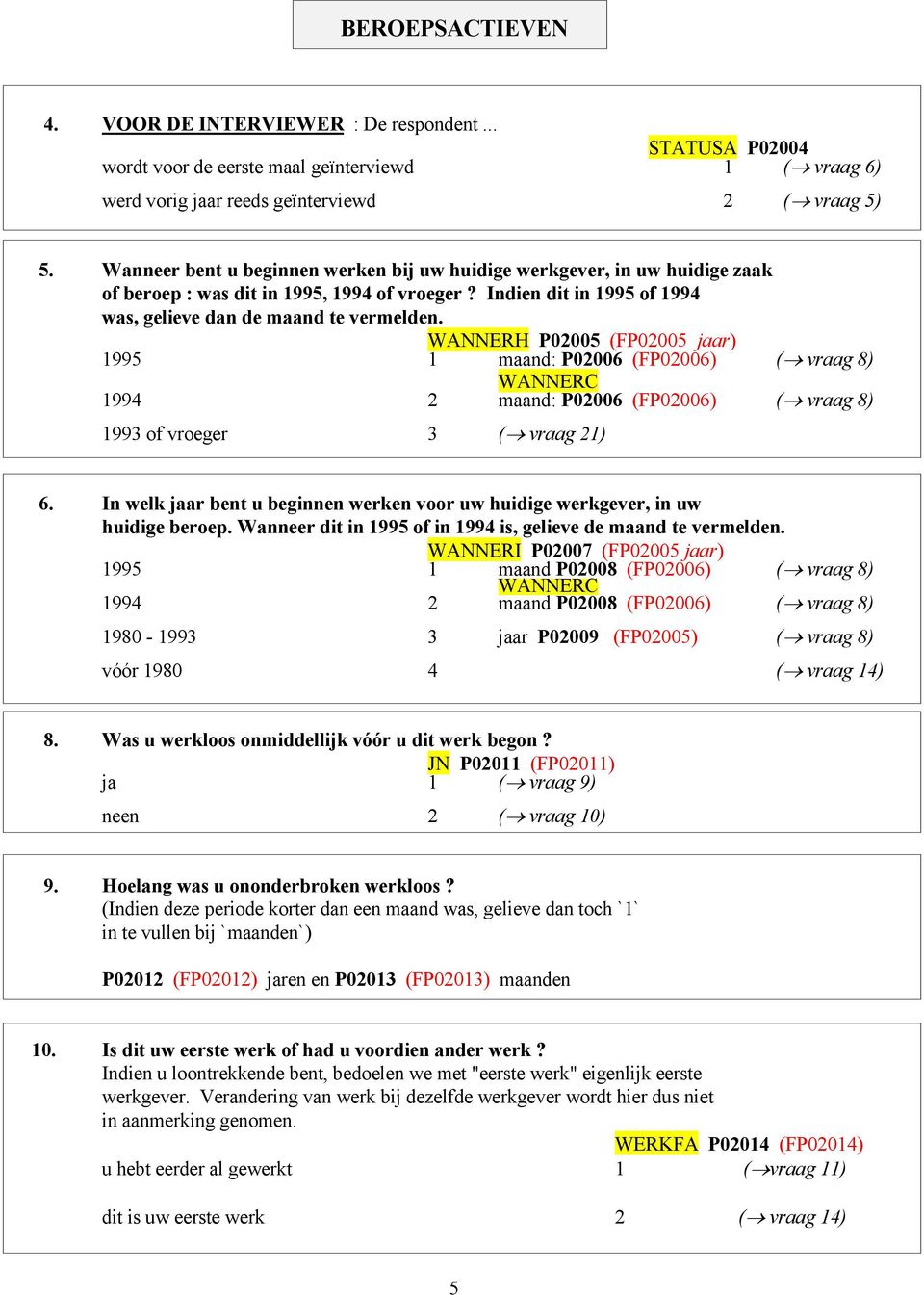 BEROEPSACTIEVEN

4. VOOR DE INTERVIEWER : De respondent ...

STATUSA P02004

wordt voor de eerste maal geïnterviewd 1 ($\rightarrow$ vraag 6)

werd vorig jaar reeds geïnterviewd 2 ($\rightarrow$ vraag 5)

5. Wanneer bent u beginnen werken bij uw huidige werkgever, in uw huidige zaak of beroep : was dit in 1995, 1994 of vroeger ? Indien dit in 1995 of 1994 was, gelieve dan de maand te vermelden.

WANNERH P02005 (FP02005 jaar)

1995 1 maand: P02006 (FP02006) ($\rightarrow$ vraag 8)

WANNERC

1994 2 maand: P02006 (FP02006) ($\rightarrow$ vraag 8)

1993 of vroeger 3 ($\rightarrow$ vraag 21)

6. In welk jaar bent u beginnen werken voor uw huidige werkgever, in uw huidige beroep. Wanneer dit in 1995 of in 1994 is, gelieve de maand te vermelden.

WANNERI P02007 (FP02005 jaar)

1995 1 maand P02008 (FP02006) ($\rightarrow$ vraag 8)

WANNERC

1994 2 maand P02008 (FP02006) ($\rightarrow$ vraag 8)

1980 - 1993 3 jaar P02009 (FP02005) ($\rightarrow$ vraag 8)

vóór 1980 4 ($\rightarrow$ vraag 14)

8. Was u werkloos onmiddellijk vóór u dit werk begon ?

JN P02011 (FP02011)

ja 1 ($\rightarrow$ vraag 9)

neen 2 ($\rightarrow$ vraag 10)

9. Hoelang was u ononderbroken werkloos ?
(Indien deze periode korter dan een maand was, gelieve dan toch `1` in te vullen bij `maanden`)

P02012 (FP02012) jaren en P02013 (FP02013) maanden

10. Is dit uw eerste werk of had u voordien ander werk ?
Indien u loontrekkende bent, bedoelen we met "eerste werk" eigenlijk eerste werkgever. Verandering van werk bij dezelfde werkgever wordt hier dus niet in aanmerking genomen.

WERKFA P02014 (FP02014)

u hebt eerder al gewerkt 1 ($\rightarrow$vraag 11)

dit is uw eerste werk 2 ($\rightarrow$ vraag 14)

5